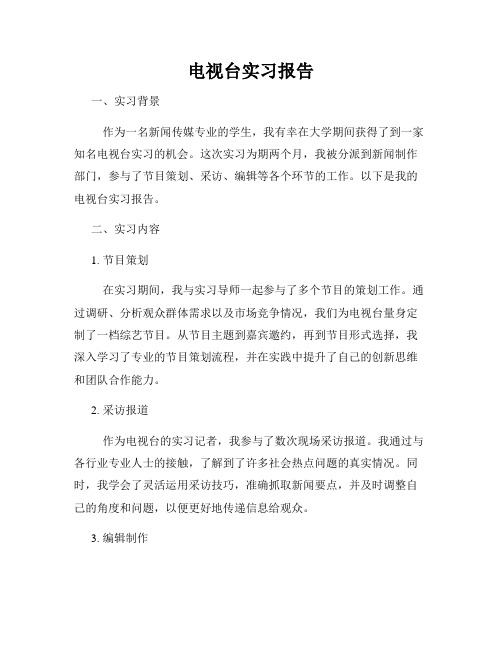 电视台实习报告

一、实习背景

作为一名新闻传媒专业的学生，我有幸在大学期间获得了到一家知名电视台实习的机会。这次实习为期两个月，我被分派到新闻制作部门，参与了节目策划、采访、编辑等各个环节的工作。以下是我的电视台实习报告。

二、实习内容

1. 节目策划

在实习期间，我与实习导师一起参与了多个节目的策划工作。通过调研、分析观众群体需求以及市场竞争情况，我们为电视台量身定制了一档综艺节目。从节目主题到嘉宾邀约，再到节目形式选择，我深入学习了专业的节目策划流程，并在实践中提升了自己的创新思维和团队合作能力。

2. 采访报道

作为电视台的实习记者，我参与了数次现场采访报道。我通过与各行业专业人士的接触，了解到了许多社会热点问题的真实情况。同时，我学会了灵活运用采访技巧，准确抓取新闻要点，并及时调整自己的角度和问题，以便更好地传递信息给观众。

3. 编辑制作